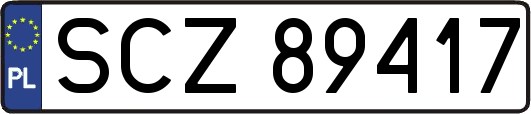 PL
SCZ 89417